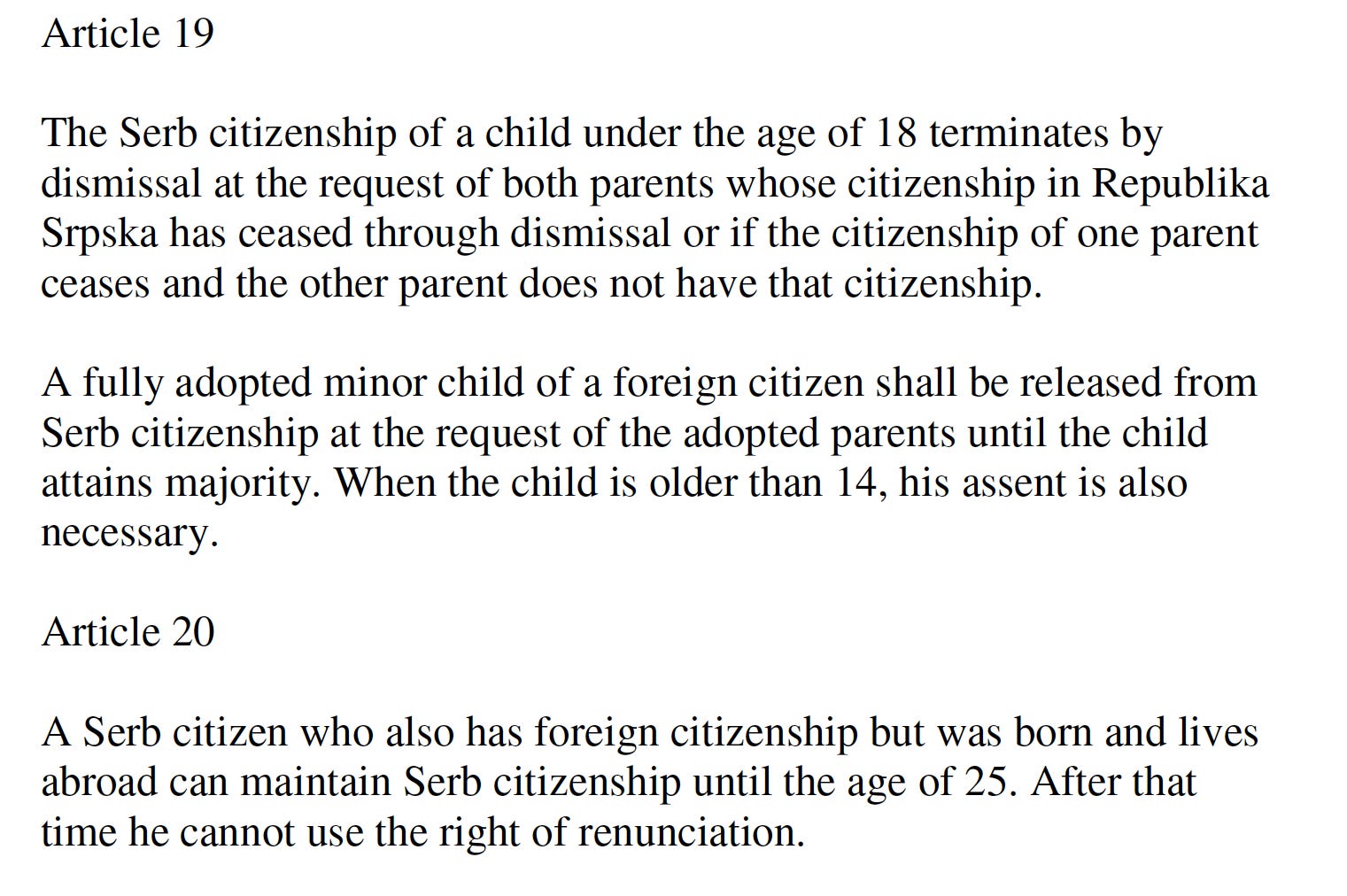 Article 19

The Serb citizenship of a child under the age of 18 terminates by dismissal at the request of both parents whose citizenship in Republika Srpska has ceased through dismissal or if the citizenship of one parent ceases and the other parent does not have that citizenship.

A fully adopted minor child of a foreign citizen shall be released from Serb citizenship at the request of the adopted parents until the child attains majority. When the child is older than 14, his assent is also necessary.

Article 20

A Serb citizen who also has foreign citizenship but was born and lives abroad can maintain Serb citizenship until the age of 25. After that time he cannot use the right of renunciation.